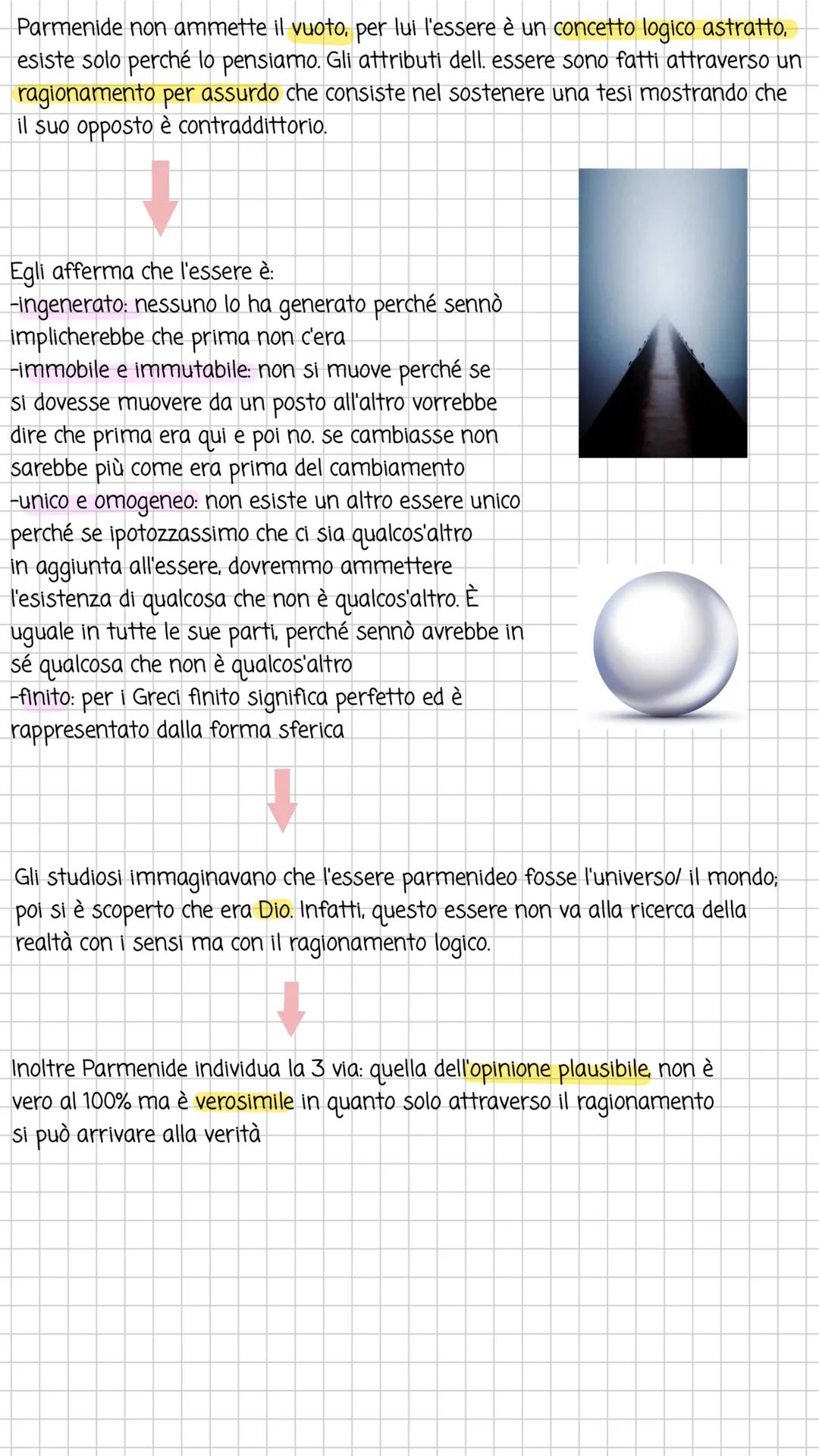 Parmenide non ammette il vuoto, per lui l'essere è un concetto logico astratto, esiste solo perché lo pensiamo. Gli attributi dell. essere sono fatti attraverso un ragionamento per assurdo che consiste nel sostenere una tesi mostrando che il suo opposto è contraddittorio.

Egli afferma che l'essere è:
-ingenerato: nessuno lo ha generato perché sennò implicherebbe che prima non c'era
-immobile e immutabile: non si muove perché se si dovesse muovere da un posto all'altro vorrebbe dire che prima era qui e poi no. se cambiasse non sarebbe più come era prima del cambiamento
-unico e omogeneo: non esiste un altro essere unico perché se ipotozzassimo che ci sia qualcos'altro in aggiunta all'essere, dovremmo ammettere l'esistenza di qualcosa che non è qualcos'altro. È uguale in tutte le sue parti, perché sennò avrebbe in sé qualcosa che non è qualcos'altro
-finito: per i Greci finito significa perfetto ed è rappresentato dalla forma sferica

Gli studiosi immaginavano che l'essere parmenideo fosse l'universo/ il mondo; poi si è scoperto che era Dio. Infatti, questo essere non va alla ricerca della realtà con i sensi ma con il ragionamento logico.

Inoltre Parmenide individua la 3 via: quella dell'opinione plausibile, non è vero al 100% ma è verosimile in quanto solo attraverso il ragionamento si può arrivare alla verità